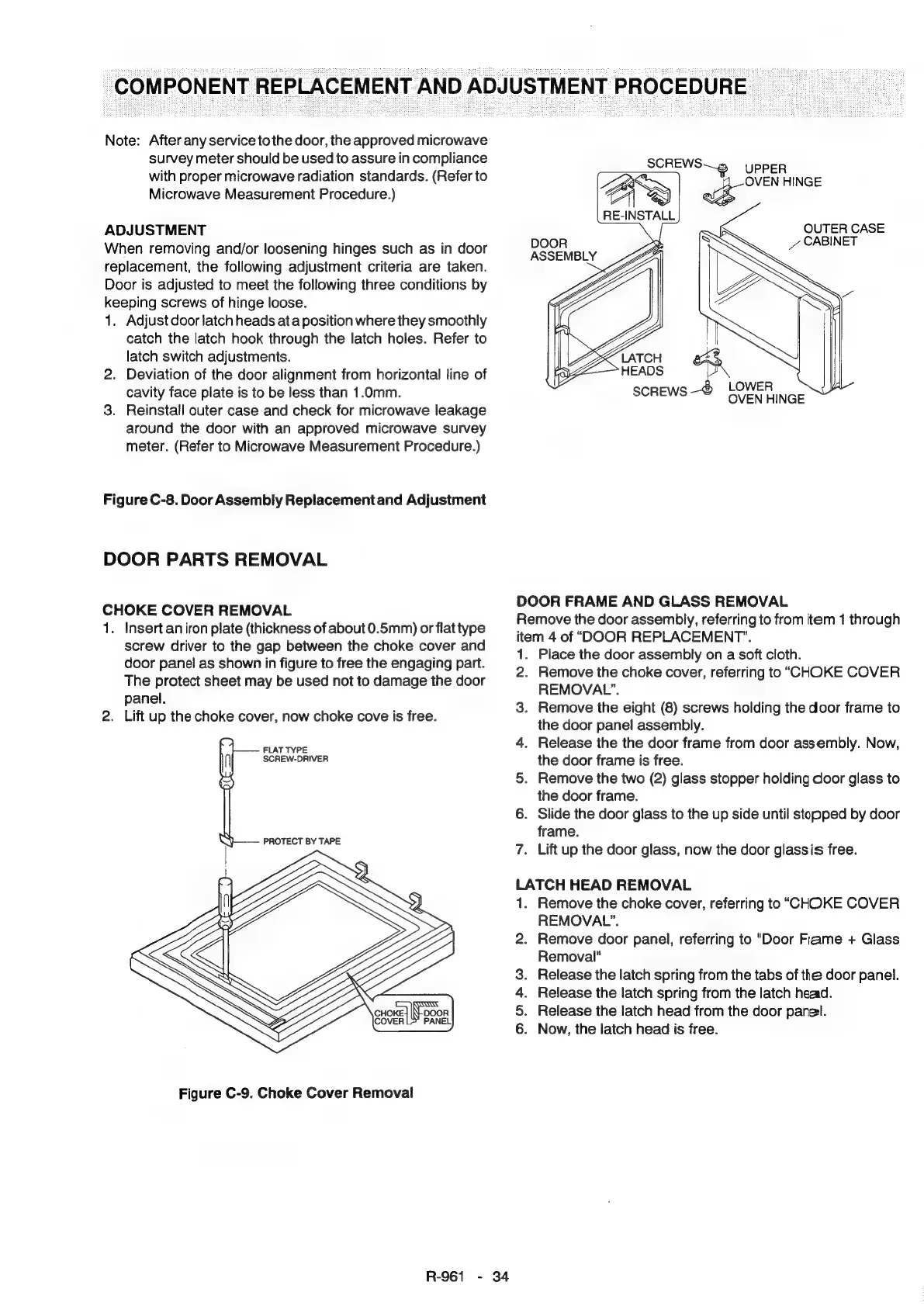 COMPONENT REPLACEMENT AND ADJUSTMENT PROCEDURE

Note: After any service to the door, the approved microwave survey meter should be used to assure in compliance with proper microwave radiation standards. (Refer to Microwave Measurement Procedure.)

ADJUSTMENT
When removing and/or loosening hinges such as in door replacement, the following adjustment criteria are taken. Door is adjusted to meet the following three conditions by keeping screws of hinge loose.
1. Adjust door latch heads at a position where they smoothly catch the latch hook through the latch holes. Refer to latch switch adjustments.
2. Deviation of the door alignment from horizontal line of cavity face plate is to be less than 1.0mm.
3. Reinstall outer case and check for microwave leakage around the door with an approved microwave survey meter. (Refer to Microwave Measurement Procedure.)

SCREWS
UPPER OVEN HINGE
RE-INSTALL
OUTER CASE CABINET
DOOR ASSEMBLY
LATCH HEADS
SCREWS
LOWER OVEN HINGE

Figure C-8. Door Assembly Replacement and Adjustment

DOOR PARTS REMOVAL

CHOKE COVER REMOVAL
1. Insert an iron plate (thickness of about 0.5mm) or flat type screw driver to the gap between the choke cover and door panel as shown in figure to free the engaging part. The protect sheet may be used not to damage the door panel.
2. Lift up the choke cover, now choke cove is free.

FLAT TYPE SCREW-DRIVER
PROTECT BY TAPE
CHOKE COVER
DOOR PANEL

Figure C-9. Choke Cover Removal

DOOR FRAME AND GLASS REMOVAL
Remove the door assembly, referring to from item 1 through item 4 of "DOOR REPLACEMENT".
1. Place the door assembly on a soft cloth.
2. Remove the choke cover, referring to "CHOKE COVER REMOVAL".
3. Remove the eight (8) screws holding the door frame to the door panel assembly.
4. Release the the door frame from door assembly. Now, the door frame is free.
5. Remove the two (2) glass stopper holding door glass to the door frame.
6. Slide the door glass to the up side until stopped by door frame.
7. Lift up the door glass, now the door glass is free.

LATCH HEAD REMOVAL
1. Remove the choke cover, referring to "CHOKE COVER REMOVAL".
2. Remove door panel, referring to "Door Frame + Glass Removal"
3. Release the latch spring from the tabs of the door panel.
4. Release the latch spring from the latch head.
5. Release the latch head from the door panel.
6. Now, the latch head is free.

R-961 - 34